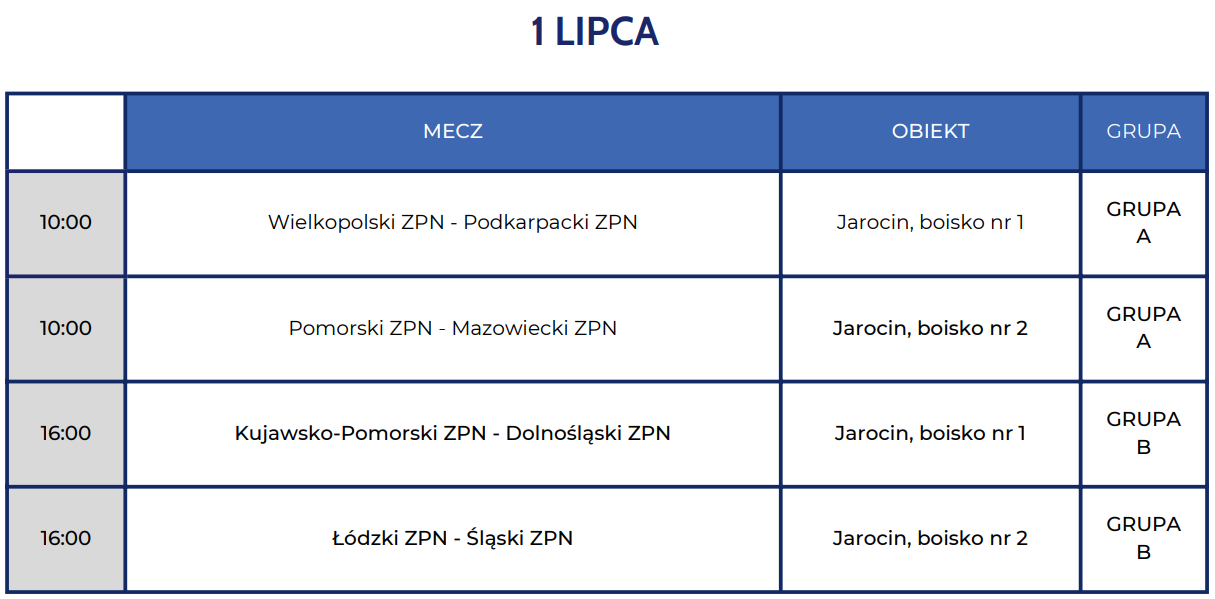 1 LIPCA

| | MECZ | OBIEKT | GRUPA |
|---|---|---|---|
| 10:00 | Wielkopolski ZPN - Podkarpacki ZPN | Jarocin, boisko nr 1 | GRUPA A |
| 10:00 | Pomorski ZPN - Mazowiecki ZPN | Jarocin, boisko nr 2 | GRUPA A |
| 16:00 | Kujawsko-Pomorski ZPN - Dolnośląski ZPN | Jarocin, boisko nr 1 | GRUPA B |
| 16:00 | Łódzki ZPN - Śląski ZPN | Jarocin, boisko nr 2 | GRUPA B |